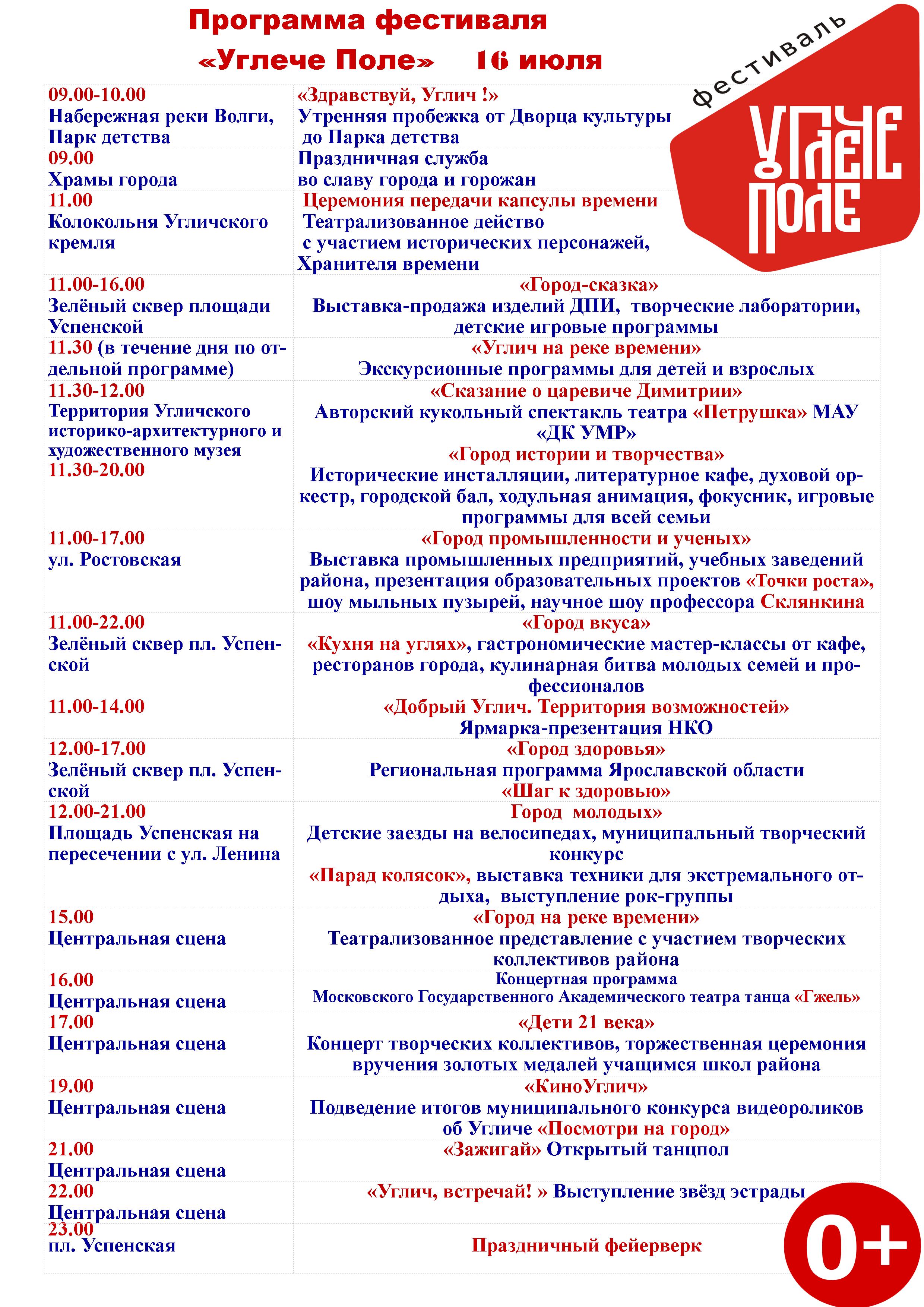 Программа фестиваля «Углече Поле» 16 июля

фестиваль
УГЛЕЧЕ ПОЛЕ

| | |
|---|---|
| 09.00-10.00 Набережная реки Волги, Парк детства | «Здравствуй, Углич !» Утренняя пробежка от Дворца культуры до Парка детства |
| 09.00 Храмы города | Праздничная служба во славу города и горожан |
| 11.00 Колокольня Угличского кремля | Церемония передачи капсулы времени Театрализованное действо с участием исторических персонажей, Хранителя времени |
| 11.00-16.00 Зелёный сквер площади Успенской | «Город-сказка» Выставка-продажа изделий ДПИ, творческие лаборатории, детские игровые программы |
| 11.30 (в течение дня по отдельной программе) | «Углич на реке времени» Экскурсионные программы для детей и взрослых |
| 11.30-12.00 Территория Угличского историко-архитектурного и художественного музея 11.30-20.00 | «Сказание о царевиче Димитрии» Авторский кукольный спектакль театра «Петрушка» МАУ «ДК УМР» «Город истории и творчества» Исторические инсталляции, литературное кафе, духовой оркестр, городской бал, ходульная анимация, фокусник, игровые программы для всей семьи |
| 11.00-17.00 ул. Ростовская | «Город промышленности и ученых» Выставка промышленных предприятий, учебных заведений района, презентация образовательных проектов «Точки роста», шоу мыльных пузырей, научное шоу профессора Склянкина |
| 11.00-22.00 Зелёный сквер пл. Успенской 11.00-14.00 | «Город вкуса» «Кухня на углях», гастрономические мастер-классы от кафе, ресторанов города, кулинарная битва молодых семей и профессионалов «Добрый Углич. Территория возможностей» Ярмарка-презентация НКО |
| 12.00-17.00 Зелёный сквер пл. Успенской | «Город здоровья» Региональная программа Ярославской области «Шаг к здоровью» |
| 12.00-21.00 Площадь Успенская на пересечении с ул. Ленина | Город молодых» Детские заезды на велосипедах, муниципальный творческий конкурс «Парад колясок», выставка техники для экстремального отдыха, выступление рок-группы |
| 15.00 Центральная сцена | «Город на реке времени» Театрализованное представление с участием творческих коллективов района |
| 16.00 Центральная сцена | Концертная программа Московского Государственного Академического театра танца «Гжель» |
| 17.00 Центральная сцена | «Дети 21 века» Концерт творческих коллективов, торжественная церемония вручения золотых медалей учащимся школ района |
| 19.00 Центральная сцена | «КиноУглич» Подведение итогов муниципального конкурса видеороликов об Угличе «Посмотри на город» |
| 21.00 Центральная сцена | «Зажигай» Открытый танцпол |
| 22.00 Центральная сцена | «Углич, встречай! » Выступление звёзд эстрады |
| 23.00 пл. Успенская | Праздничный фейерверк |

0+